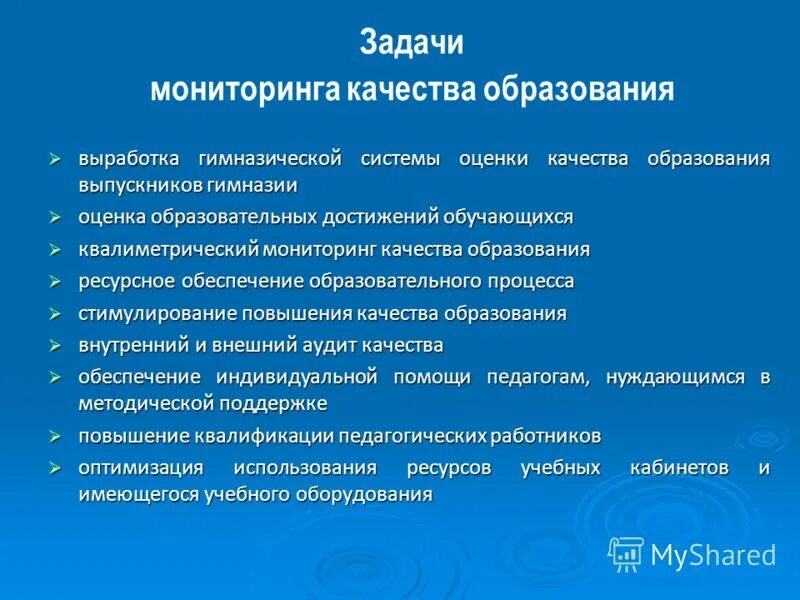 Задачи
мониторинга качества образования

➢ выработка гимназической системы оценки качества образования выпускников гимназии
➢ оценка образовательных достижений обучающихся
➢ квалиметрический мониторинг качества образования
➢ ресурсное обеспечение образовательного процесса
➢ стимулирование повышения качества образования
➢ внутренний и внешний аудит качества
➢ обеспечение индивидуальной помощи педагогам, нуждающимся в методической поддержке
➢ повышение квалификации педагогических работников
➢ оптимизация использования ресурсов учебных кабинетов и имеющегося учебного оборудования

MyShared